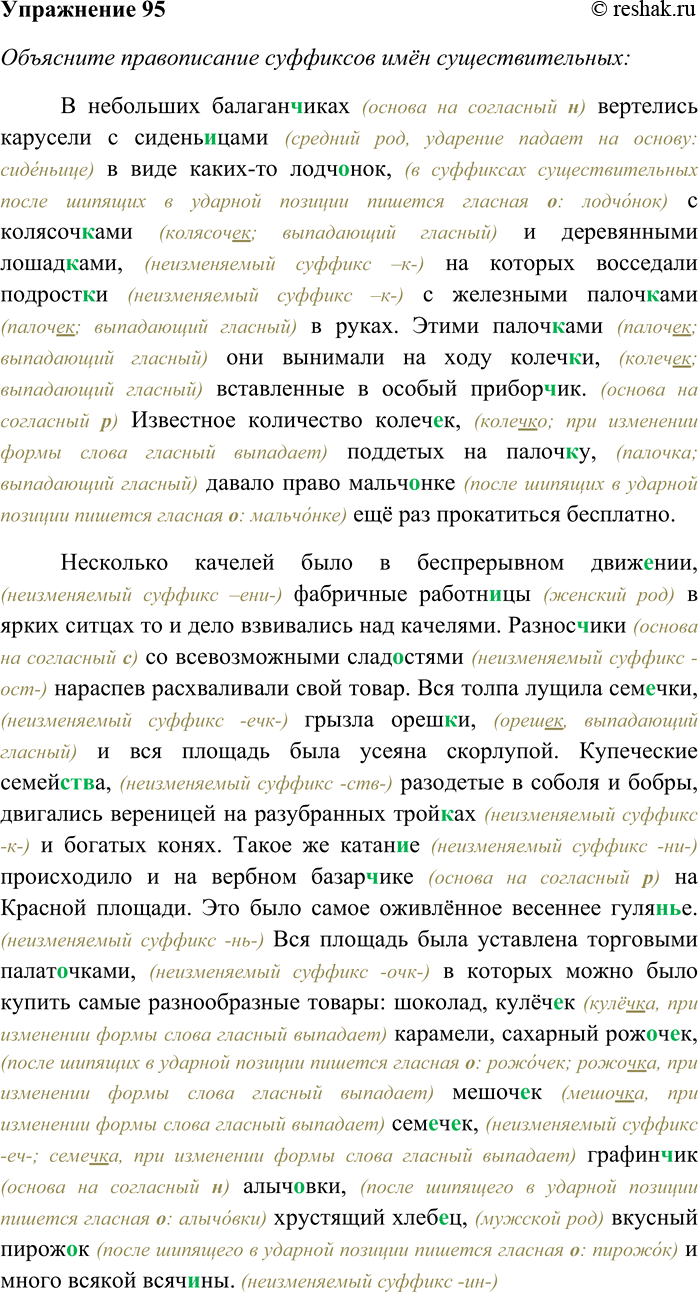 Упражнение 95 © reshak.ru

Объясните правописание суффиксов имён существительных:

В небольших балаганчиках (основа на согласный н) вертелись карусели с сиденьицами (средний род, ударение падает на основу: сиде́ньице) в виде каких-то лодчонок, (в суффиксах существительных после шипящих в ударной позиции пишется гласная о: лодчо́нок) с колясочками (колясочек; выпадающий гласный) и деревянными лошадками, (неизменяемый суффикс –к-) на которых восседали подростки (неизменяемый суффикс –к-) с железными палочками (палочек; выпадающий гласный) в руках. Этими палочками (палочек; выпадающий гласный) они вынимали на ходу колечки, (колечек; выпадающий гласный) вставленные в особый приборчик. (основа на согласный р) Известное количество колечек, (колечко; при изменении формы слова гласный выпадает) поддетых на палочку, (палочка; выпадающий гласный) давало право мальчонке (после шипящих в ударной позиции пишется гласная о: мальчо́нке) ещё раз прокатиться бесплатно.

Несколько качелей было в беспрерывном движении, (неизменяемый суффикс –ени-) фабричные работницы (женский род) в ярких ситцах то и дело взвивались над качелями. Разносчики (основа на согласный с) со всевозможными сладостями (неизменяемый суффикс -ост-) нараспев расхваливали свой товар. Вся толпа лущила семечки, (неизменяемый суффикс -ечк-) грызла орешки, (орешек, выпадающий гласный) и вся площадь была усеяна скорлупой. Купеческие семейства, (неизменяемый суффикс -ств-) разодетые в соболя и бобры, двигались вереницей на разубранных тройках (неизменяемый суффикс -к-) и богатых конях. Такое же катание (неизменяемый суффикс -ни-) происходило и на вербном базарчике (основа на согласный р) на Красной площади. Это было самое оживлённое весеннее гулянье. (неизменяемый суффикс -нь-) Вся площадь была уставлена торговыми палаточками, (неизменяемый суффикс -очк-) в которых можно было купить самые разнообразные товары: шоколад, кулёчек (кулёчка, при изменении формы слова гласный выпадает) карамели, сахарный рожочек, (после шипящих в ударной позиции пишется гласная о: рожо́чек; рожочка, при изменении формы слова гласный выпадает) мешочек (мешочка, при изменении формы слова гласный выпадает) семечек, (неизменяемый суффикс -еч-; семечка, при изменении формы слова гласный выпадает) графинчик (основа на согласный н) алычовки, (после шипящего в ударной позиции пишется гласная о: алычо́вки) хрустящий хлебец, (мужской род) вкусный пирожок (после шипящего в ударной позиции пишется гласная о: пирожо́к) и много всякой всячины. (неизменяемый суффикс -ин-)